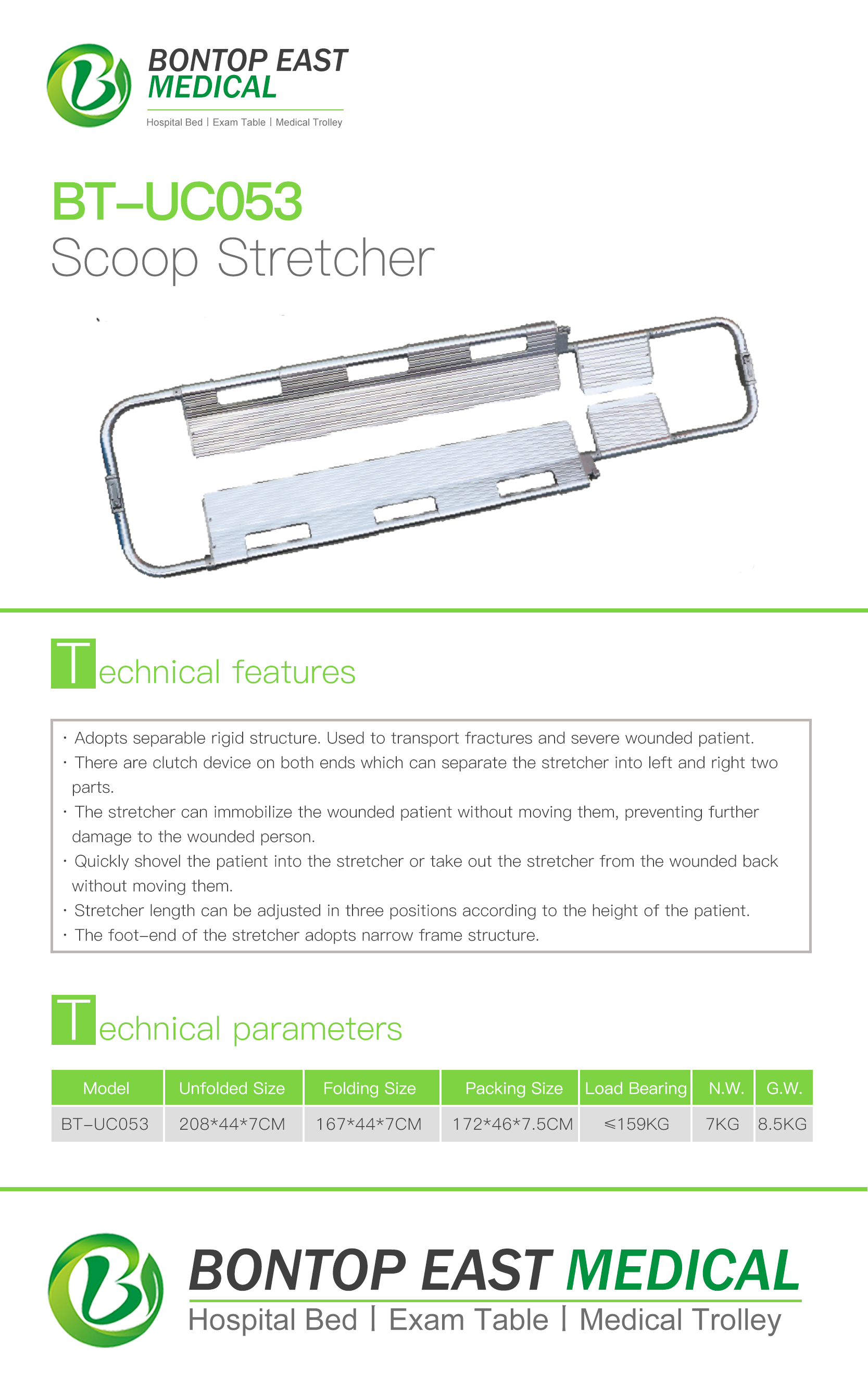 BONTOP EAST MEDICAL
Hospital Bed | Exam Table | Medical Trolley

BT-UC053
Scoop Stretcher

Technical features

· Adopts separable rigid structure. Used to transport fractures and severe wounded patient.
· There are clutch device on both ends which can separate the stretcher into left and right two parts.
· The stretcher can immobilize the wounded patient without moving them, preventing further damage to the wounded person.
· Quickly shovel the patient into the stretcher or take out the stretcher from the wounded back without moving them.
· Stretcher length can be adjusted in three positions according to the height of the patient.
· The foot-end of the stretcher adopts narrow frame structure.

Technical parameters

| Model | Unfolded Size | Folding Size | Packing Size | Load Bearing | N.W. | G.W. |
|---|---|---|---|---|---|---|
| BT-UC053 | 208*44*7CM | 167*44*7CM | 172*46*7.5CM | ≤159KG | 7KG | 8.5KG |

BONTOP EAST MEDICAL
Hospital Bed | Exam Table | Medical Trolley